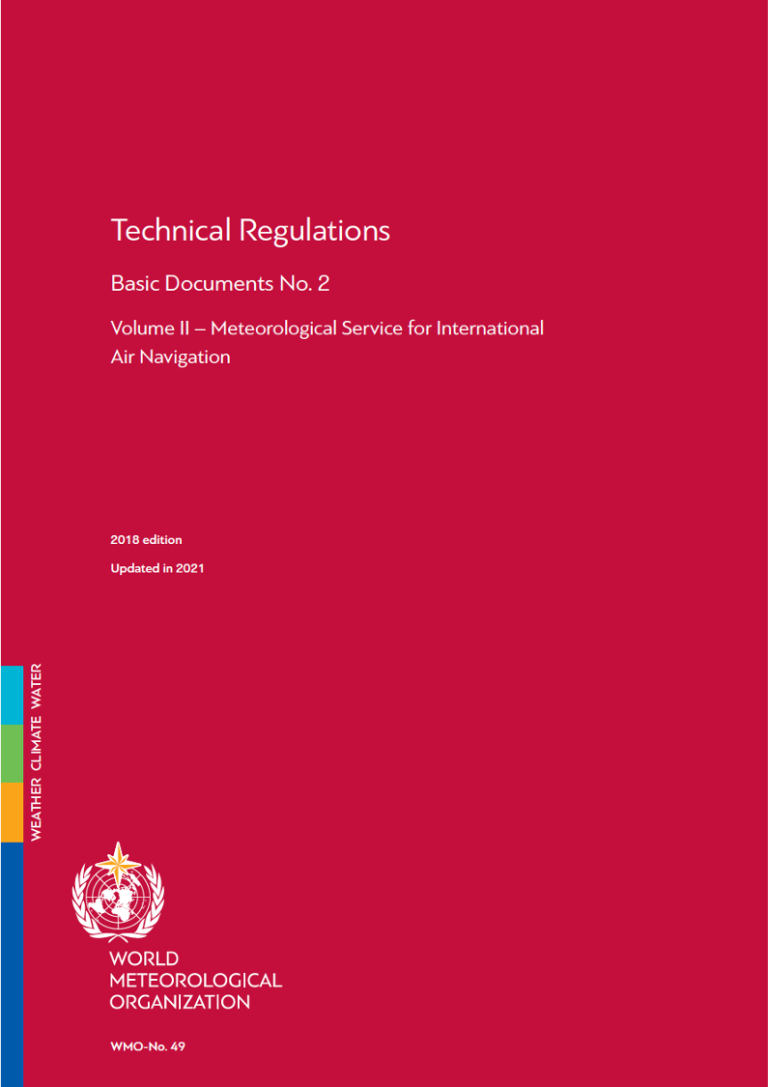 Technical Regulations

Basic Documents No. 2

Volume II – Meteorological Service for International Air Navigation

2018 edition

Updated in 2021

WEATHER CLIMATE WATER

WORLD
METEOROLOGICAL
ORGANIZATION

WMO-No. 49